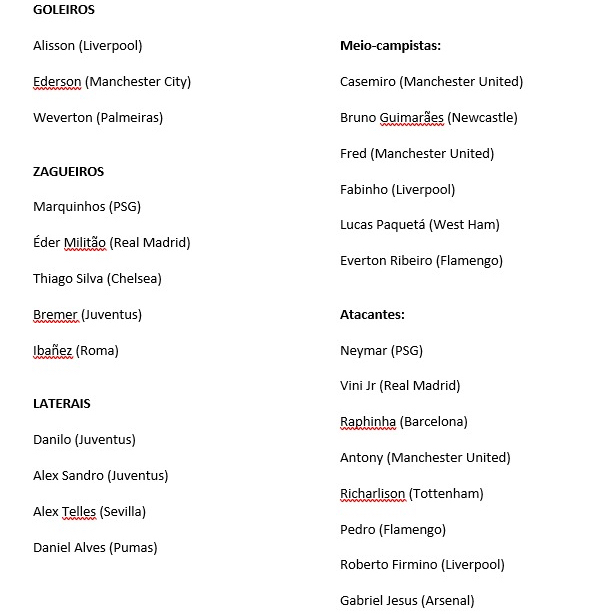 GOLEIROS

Alisson (Liverpool)

Ederson (Manchester City)

Weverton (Palmeiras)

ZAGUEIROS

Marquinhos (PSG)

Éder Militão (Real Madrid)

Thiago Silva (Chelsea)

Bremer (Juventus)

Ibañez (Roma)

LATERAIS

Danilo (Juventus)

Alex Sandro (Juventus)

Alex Telles (Sevilla)

Daniel Alves (Pumas)

Meio-campistas:

Casemiro (Manchester United)

Bruno Guimarães (Newcastle)

Fred (Manchester United)

Fabinho (Liverpool)

Lucas Paquetá (West Ham)

Everton Ribeiro (Flamengo)

Atacantes:

Neymar (PSG)

Vini Jr (Real Madrid)

Raphinha (Barcelona)

Antony (Manchester United)

Richarlison (Tottenham)

Pedro (Flamengo)

Roberto Firmino (Liverpool)

Gabriel Jesus (Arsenal)